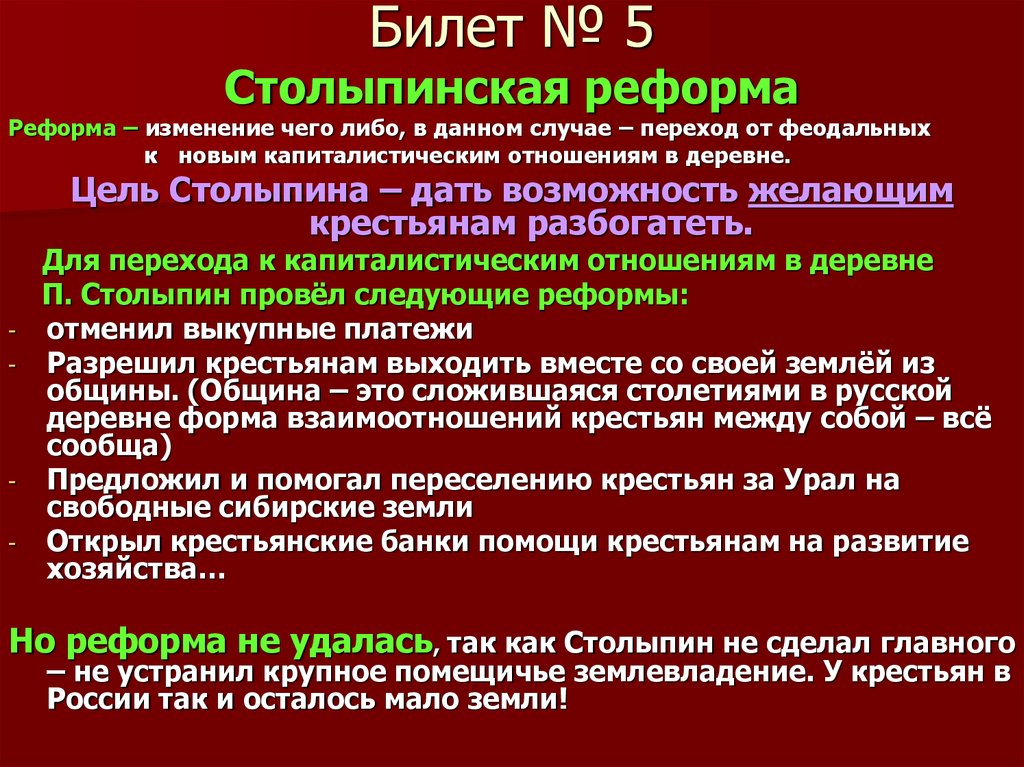 Билет № 5

Столыпинская реформа

Реформа – изменение чего либо, в данном случае – переход от феодальных к новым капиталистическим отношениям в деревне.

Цель Столыпина – дать возможность желающим крестьянам разбогатеть.

Для перехода к капиталистическим отношениям в деревне П. Столыпин провёл следующие реформы:

- отменил выкупные платежи
- Разрешил крестьянам выходить вместе со своей землёй из общины. (Община – это сложившаяся столетиями в русской деревне форма взаимоотношений крестьян между собой – всё сообща)
- Предложил и помогал переселению крестьян за Урал на свободные сибирские земли
- Открыл крестьянские банки помощи крестьянам на развитие хозяйства…

Но реформа не удалась, так как Столыпин не сделал главного – не устранил крупное помещичье землевладение. У крестьян в России так и осталось мало земли!